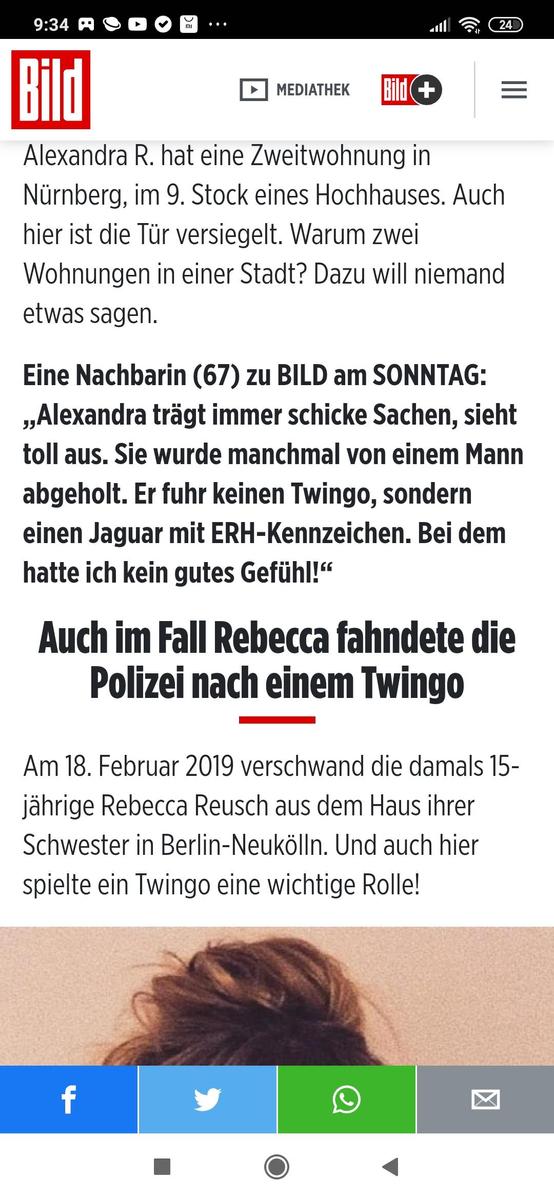 9:34 ··· 24

Bild

MEDIATHEK Bild+

Alexandra R. hat eine Zweitwohnung in Nürnberg, im 9. Stock eines Hochhauses. Auch hier ist die Tür versiegelt. Warum zwei Wohnungen in einer Stadt? Dazu will niemand etwas sagen.

Eine Nachbarin (67) zu BILD am SONNTAG: „Alexandra trägt immer schicke Sachen, sieht toll aus. Sie wurde manchmal von einem Mann abgeholt. Er fuhr keinen Twingo, sondern einen Jaguar mit ERH-Kennzeichen. Bei dem hatte ich kein gutes Gefühl!“

Auch im Fall Rebecca fahndete die Polizei nach einem Twingo

Am 18. Februar 2019 verschwand die damals 15-jährige Rebecca Reusch aus dem Haus ihrer Schwester in Berlin-Neukölln. Und auch hier spielte ein Twingo eine wichtige Rolle!